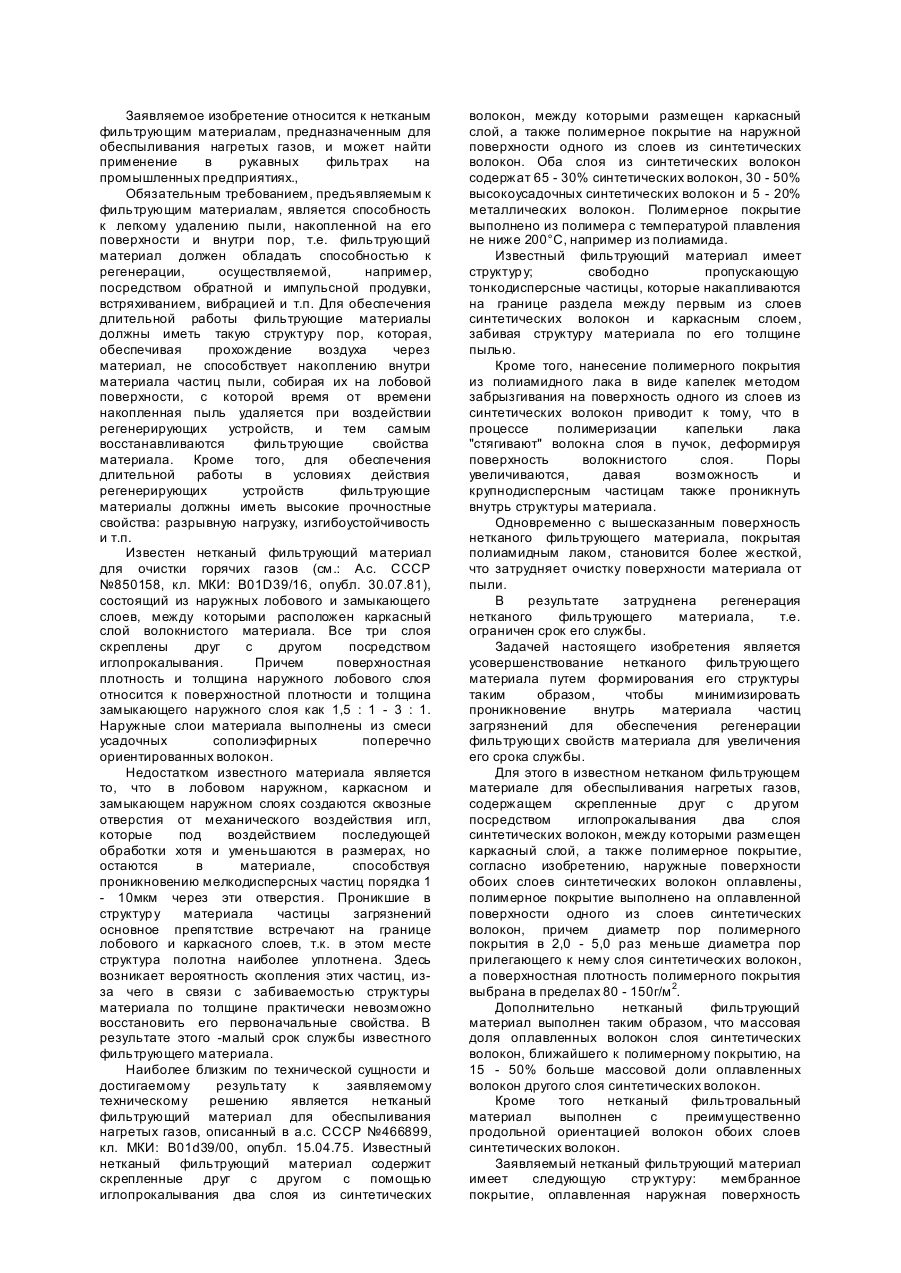 Заявляемое изобретение относится к нетканым фильтрующим материалам, предназначенным для обеспыливания нагретых газов, и может найти применение в рукавных фильтрах на промышленных предприятиях.,

Обязательным требованием, предъявляемым к фильтрующим материалам, является способность к легкому удалению пыли, накопленной на его поверхности и внутри пор, т.е. фильтрующий материал должен обладать способностью к регенерации, осуществляемой, например, посредством обратной и импульсной продувки, встряхиванием, вибрацией и т.п. Для обеспечения длительной работы фильтрующие материалы должны иметь такую структуру пор, которая, обеспечивая прохождение воздуха через материал, не способствует накоплению внутри материала частиц пыли, собирая их на лобовой поверхности, с которой время от времени накопленная пыль удаляется при воздействии регенерирующих устройств, и тем самым восстанавливаются фильтрующие свойства материала. Кроме того, для обеспечения длительной работы в условиях действия регенерирующих устройств фильтрующие материалы должны иметь высокие прочностные свойства: разрывную нагрузку, изгибоустойчивость и т.п.

Известен нетканый фильтрующий материал для очистки горячих газов (см.: А.с. СССР №850158, кл. МКИ: B01D39/16, опубл. 30.07.81), состоящий из наружных лобового и замыкающего слоев, между которыми расположен каркасный слой волокнистого материала. Все три слоя скреплены друг с другом посредством иглопрокалывания. Причем поверхностная плотность и толщина наружного лобового слоя относится к поверхностной плотности и толщина замыкающего наружного слоя как 1,5 : 1 - 3 : 1. Наружные слои материала выполнены из смеси усадочных сополиэфирных поперечно ориентированных волокон.

Недостатком известного материала является то, что в лобовом наружном, каркасном и замыкающем наружном слоях создаются сквозные отверстия от механического воздействия игл, которые под воздействием последующей обработки хотя и уменьшаются в размерах, но остаются в материале, способствуя проникновению мелкодисперсных частиц порядка 1 - 10мкм через эти отверстия. Проникшие в структуру материала частицы загрязнений основное препятствие встречают на границе лобового и каркасного слоев, т.к. в этом месте структура полотна наиболее уплотнена. Здесь возникает вероятность скопления этих частиц, из-за чего в связи с забиваемостью структуры материала по толщине практически невозможно восстановить его первоначальные свойства. В результате этого -малый срок службы известного фильтрующего материала.

Наиболее близким по технической сущности и достигаемому результату к заявляемому техническому решению является нетканый фильтрующий материал для обеспыливания нагретых газов, описанный в а.с. СССР №466899, кл. МКИ: B01d39/00, опубл. 15.04.75. Известный нетканый фильтрующий материал содержит скрепленные друг с другом с помощью иглопрокалывания два слоя из синтетических волокон, между которыми размещен каркасный слой, а также полимерное покрытие на наружной поверхности одного из слоев из синтетических волокон. Оба слоя из синтетических волокон содержат 65 - 30% синтетических волокон, 30 - 50% высокоусадочных синтетических волокон и 5 - 20% металлических волокон. Полимерное покрытие выполнено из полимера с температурой плавления не ниже 200°С, например из полиамида.

Известный фильтрующий материал имеет структуру; свободно пропускающую тонкодисперсные частицы, которые накапливаются на границе раздела между первым из слоев синтетических волокон и каркасным слоем, забивая структуру материала по его толщине пылью.

Кроме того, нанесение полимерного покрытия из полиамидного лака в виде капелек методом забрызгивания на поверхность одного из слоев из синтетических волокон приводит к тому, что в процессе полимеризации капельки лака "стягивают" волокна слоя в пучок, деформируя поверхность волокнистого слоя. Поры увеличиваются, давая возможность и крупнодисперсным частицам также проникнуть внутрь структуры материала.

Одновременно с вышесказанным поверхность нетканого фильтрующего материала, покрытая полиамидным лаком, становится более жесткой, что затрудняет очистку поверхности материала от пыли.

В результате затруднена регенерация нетканого фильтрующего материала, т.е. ограничен срок его службы.

Задачей настоящего изобретения является усовершенствование нетканого фильтрующего материала путем формирования его структуры таким образом, чтобы минимизировать проникновение внутрь материала частиц загрязнений для обеспечения регенерации фильтрующих свойств материала для увеличения его срока службы.

Для этого в известном нетканом фильтрующем материале для обеспыливания нагретых газов, содержащем скрепленные друг с другом посредством иглопрокалывания два слоя синтетических волокон, между которыми размещен каркасный слой, а также полимерное покрытие, согласно изобретению, наружные поверхности обоих слоев синтетических волокон оплавлены, полимерное покрытие выполнено на оплавленной поверхности одного из слоев синтетических волокон, причем диаметр пор полимерного покрытия в 2,0 - 5,0 раз меньше диаметра пор прилегающего к нему слоя синтетических волокон, а поверхностная плотность полимерного покрытия выбрана в пределах 80 - 150г/м$^2$.

Дополнительно нетканый фильтрующий материал выполнен таким образом, что массовая доля оплавленных волокон слоя синтетических волокон, ближайшего к полимерному покрытию, на 15 - 50% больше массовой доли оплавленных волокон другого слоя синтетических волокон.

Кроме того нетканый фильтровальный материал выполнен с преимущественно продольной ориентацией волокон обоих слоев синтетических волокон.

Заявляемый нетканый фильтрующий материал имеет следующую структуру: мембранное покрытие, оплавленная наружная поверхность